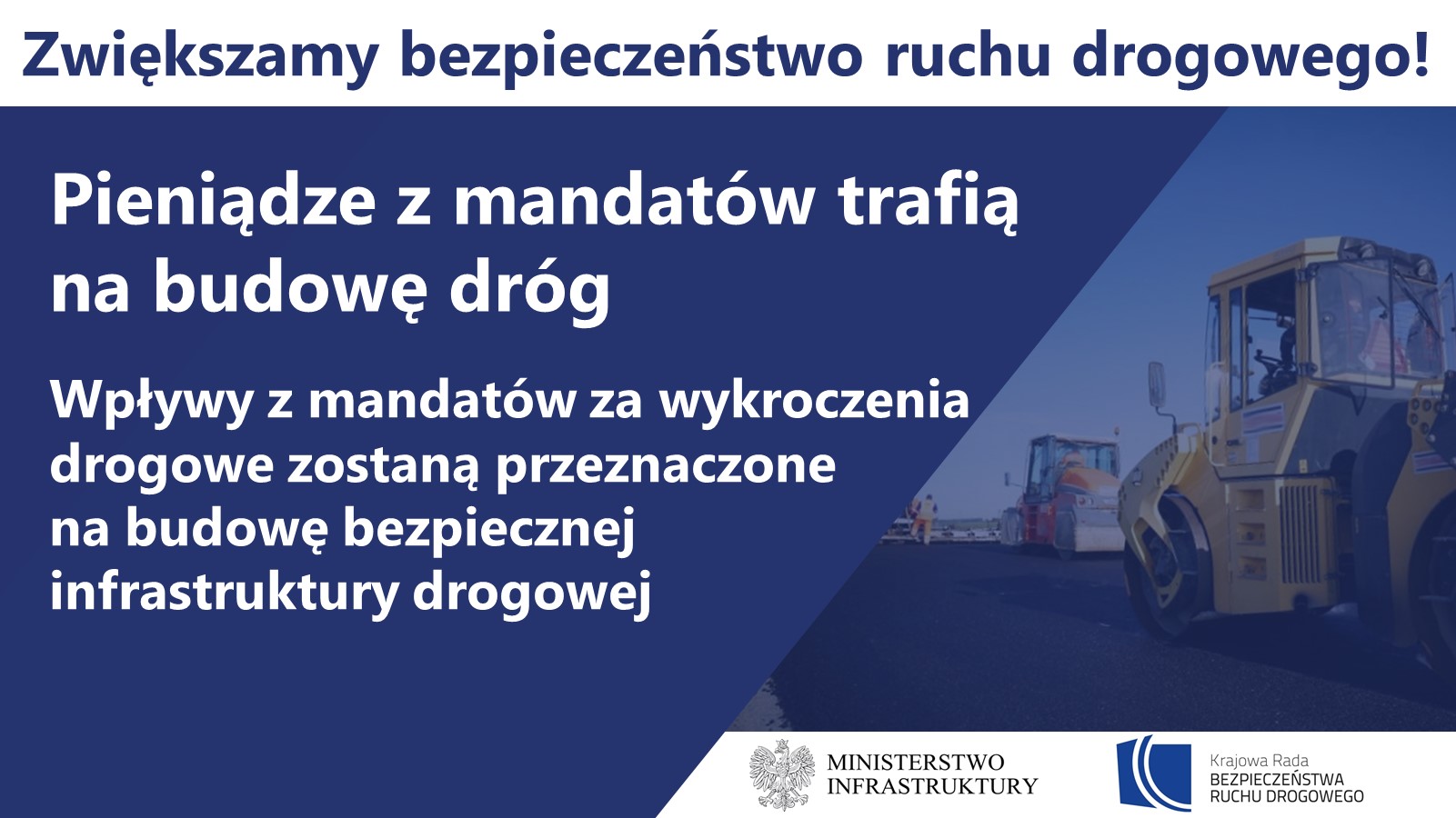 Zwiększamy bezpieczeństwo ruchu drogowego!

Pieniądze z mandatów trafią na budowę dróg

Wpływy z mandatów za wykroczenia drogowe zostaną przeznaczone na budowę bezpiecznej infrastruktury drogowej

MINISTERSTWO INFRASTRUKTURY

Krajowa Rada BEZPIECZEŃSTWA RUCHU DROGOWEGO